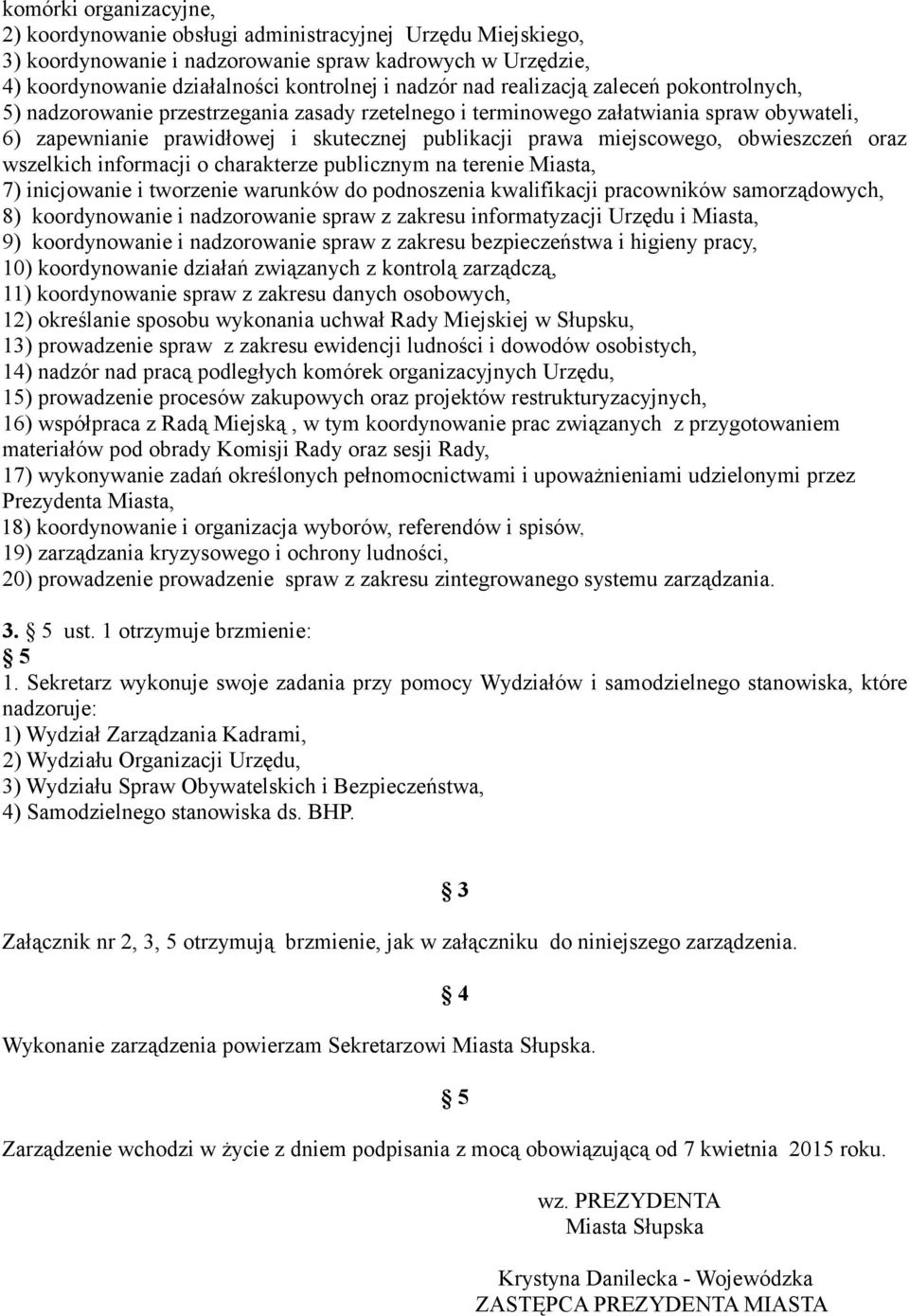 komórki organizacyjne,
2) koordynowanie obsługi administracyjnej Urzędu Miejskiego,
3) koordynowanie i nadzorowanie spraw kadrowych w Urzędzie,
4) koordynowanie działalności kontrolnej i nadzór nad realizacją zaleceń pokontrolnych,
5) nadzorowanie przestrzegania zasady rzetelnego i terminowego załatwiania spraw obywateli,
6) zapewnianie prawidłowej i skutecznej publikacji prawa miejscowego, obwieszczeń oraz wszelkich informacji o charakterze publicznym na terenie Miasta,
7) inicjowanie i tworzenie warunków do podnoszenia kwalifikacji pracowników samorządowych,
8) koordynowanie i nadzorowanie spraw z zakresu informatyzacji Urzędu i Miasta,
9) koordynowanie i nadzorowanie spraw z zakresu bezpieczeństwa i higieny pracy,
10) koordynowanie działań związanych z kontrolą zarządczą,
11) koordynowanie spraw z zakresu danych osobowych,
12) określanie sposobu wykonania uchwał Rady Miejskiej w Słupsku,
13) prowadzenie spraw z zakresu ewidencji ludności i dowodów osobistych,
14) nadzór nad pracą podległych komórek organizacyjnych Urzędu,
15) prowadzenie procesów zakupowych oraz projektów restrukturyzacyjnych,
16) współpraca z Radą Miejską , w tym koordynowanie prac związanych z przygotowaniem materiałów pod obrady Komisji Rady oraz sesji Rady,
17) wykonywanie zadań określonych pełnomocnictwami i upoważnieniami udzielonymi przez Prezydenta Miasta,
18) koordynowanie i organizacja wyborów, referendów i spisów,
19) zarządzania kryzysowego i ochrony ludności,
20) prowadzenie prowadzenie spraw z zakresu zintegrowanego systemu zarządzania.

3. § 5 ust. 1 otrzymuje brzmienie:
§ 5
1. Sekretarz wykonuje swoje zadania przy pomocy Wydziałów i samodzielnego stanowiska, które nadzoruje:
1) Wydział Zarządzania Kadrami,
2) Wydziału Organizacji Urzędu,
3) Wydziału Spraw Obywatelskich i Bezpieczeństwa,
4) Samodzielnego stanowiska ds. BHP.

§ 3

Załącznik nr 2, 3, 5 otrzymują brzmienie, jak w załączniku do niniejszego zarządzenia.

§ 4

Wykonanie zarządzenia powierzam Sekretarzowi Miasta Słupska.

§ 5

Zarządzenie wchodzi w życie z dniem podpisania z mocą obowiązującą od 7 kwietnia 2015 roku.

wz. PREZYDENTA
Miasta Słupska

Krystyna Danilecka - Wojewódzka
ZASTĘPCA PREZYDENTA MIASTA